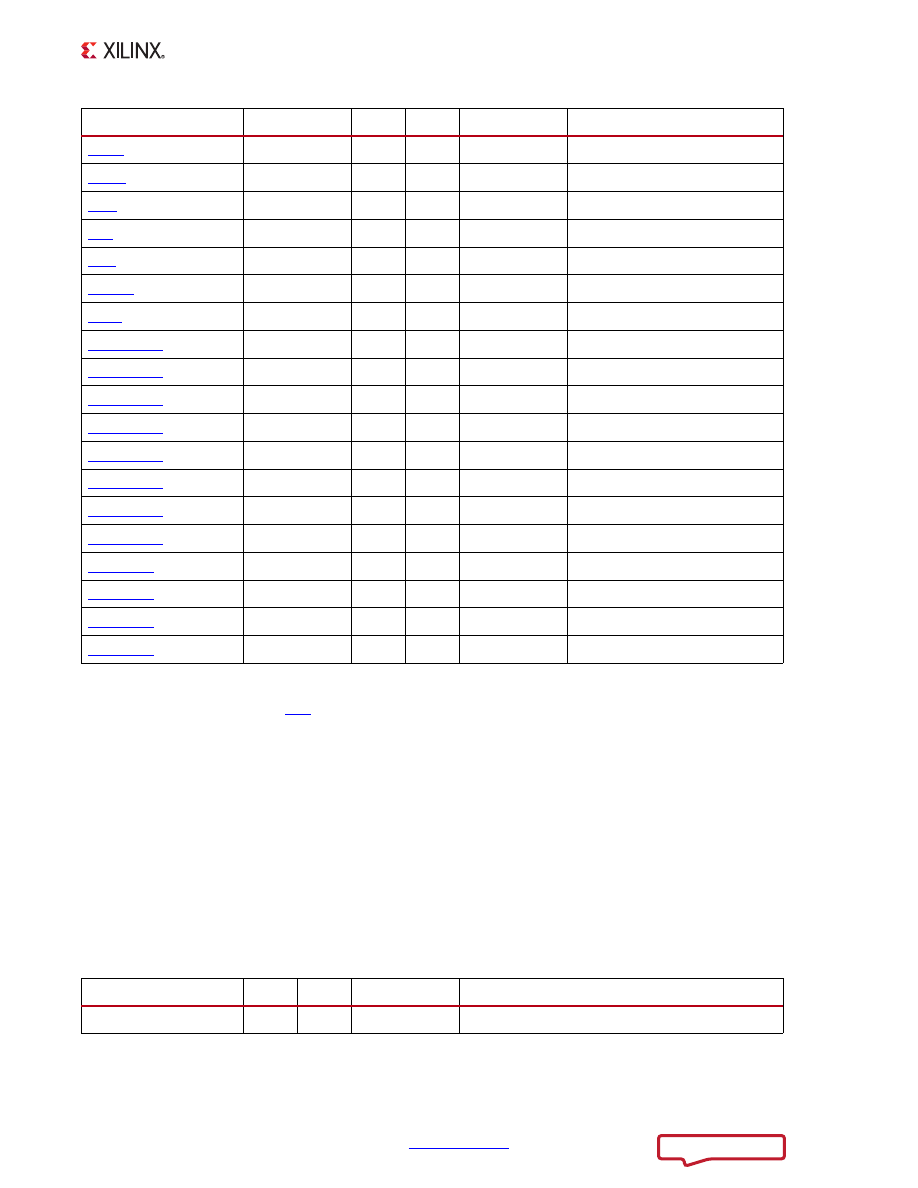 XILINX.